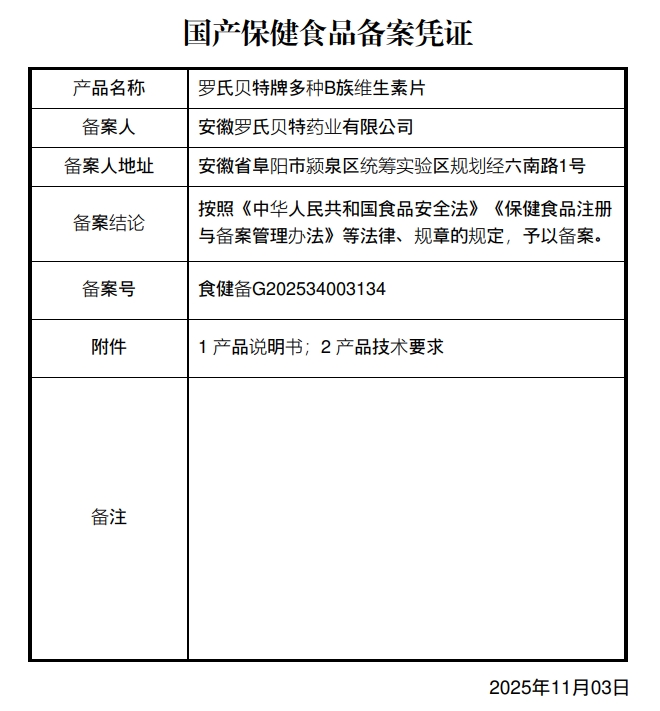 国产保健食品备案凭证

| 产品名称 | 罗氏贝特牌多种B族维生素片 |
|---|---|
| 备案人 | 安徽罗氏贝特药业有限公司 |
| 备案人地址 | 安徽省阜阳市颍泉区统筹实验区规划经六南路1号 |
| 备案结论 | 按照《中华人民共和国食品安全法》《保健食品注册与备案管理办法》等法律、规章的规定，予以备案。 |
| 备案号 | 食健备G202534003134 |
| 附件 | 1 产品说明书；2 产品技术要求 |
| 备注 | |

2025年11月03日